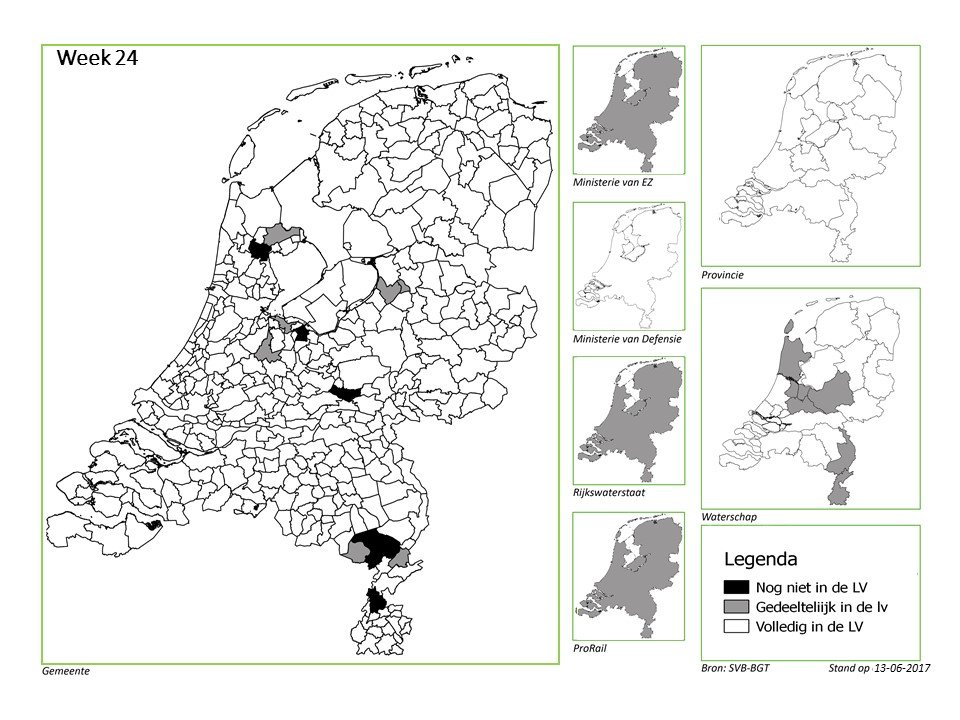 Week 24

Gemeente

Ministerie van EZ

Ministerie van Defensie

Rijkswaterstaat

ProRail

Provincie

Waterschap

Legenda
Nog niet in de LV
Gedeeltelijk in de lv
Volledig in de LV

Bron: SVB-BGT

Stand op 13-06-2017